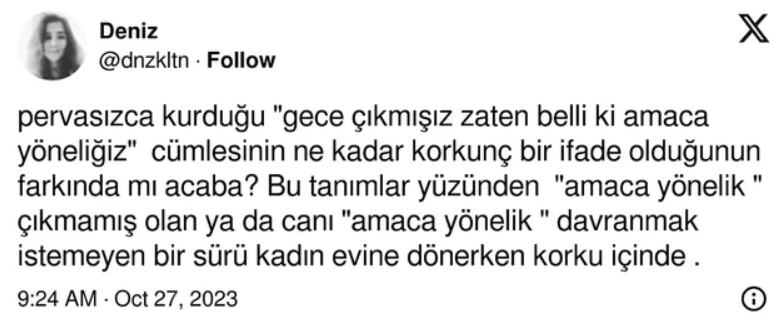 Deniz
@dnzkltn · Follow

pervasızca kurduğu "gece çıkmışız zaten belli ki amaca yöneliğiz" cümlesinin ne kadar korkunç bir ifade olduğunun farkında mı acaba? Bu tanımlar yüzünden "amaca yönelik " çıkmamış olan ya da canı "amaca yönelik " davranmak istemeyen bir sürü kadın evine dönerken korku içinde .

9:24 AM · Oct 27, 2023